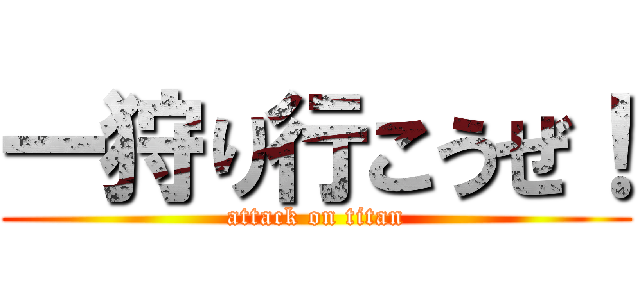 一狩り行こうぜ！
attack on titan